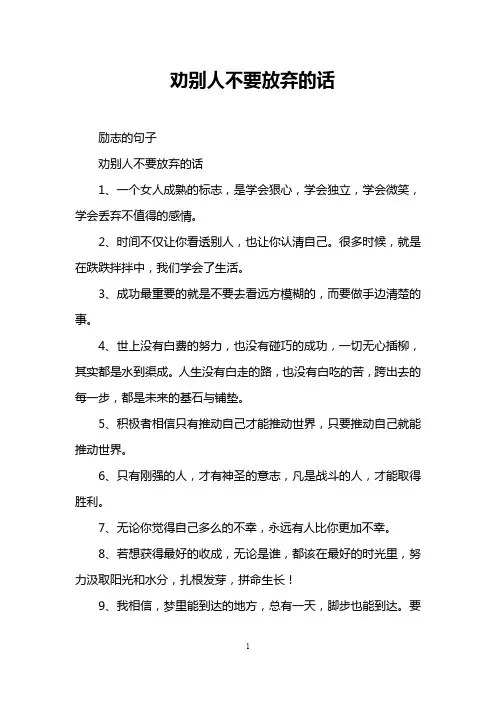 劝别人不要放弃的话

励志的句子

劝别人不要放弃的话

1、一个女人成熟的标志，是学会狠心，学会独立，学会微笑，学会丢弃不值得的感情。

2、时间不仅让你看透别人，也让你认清自己。很多时候，就是在跌跌拌拌中，我们学会了生活。

3、成功最重要的就是不要去看远方模糊的，而要做手边清楚的事。

4、世上没有白费的努力，也没有碰巧的成功，一切无心插柳，其实都是水到渠成。人生没有白走的路，也没有白吃的苦，跨出去的每一步，都是未来的基石与铺垫。

5、积极者相信只有推动自己才能推动世界，只要推动自己就能推动世界。

6、只有刚强的人，才有神圣的意志，凡是战斗的人，才能取得胜利。

7、无论你觉得自己多么的不幸，永远有人比你更加不幸。

8、若想获得最好的收成，无论是谁，都该在最好的时光里，努力汲取阳光和水分，扎根发芽，拼命生长！

9、我相信，梦里能到达的地方，总有一天，脚步也能到达。要

1